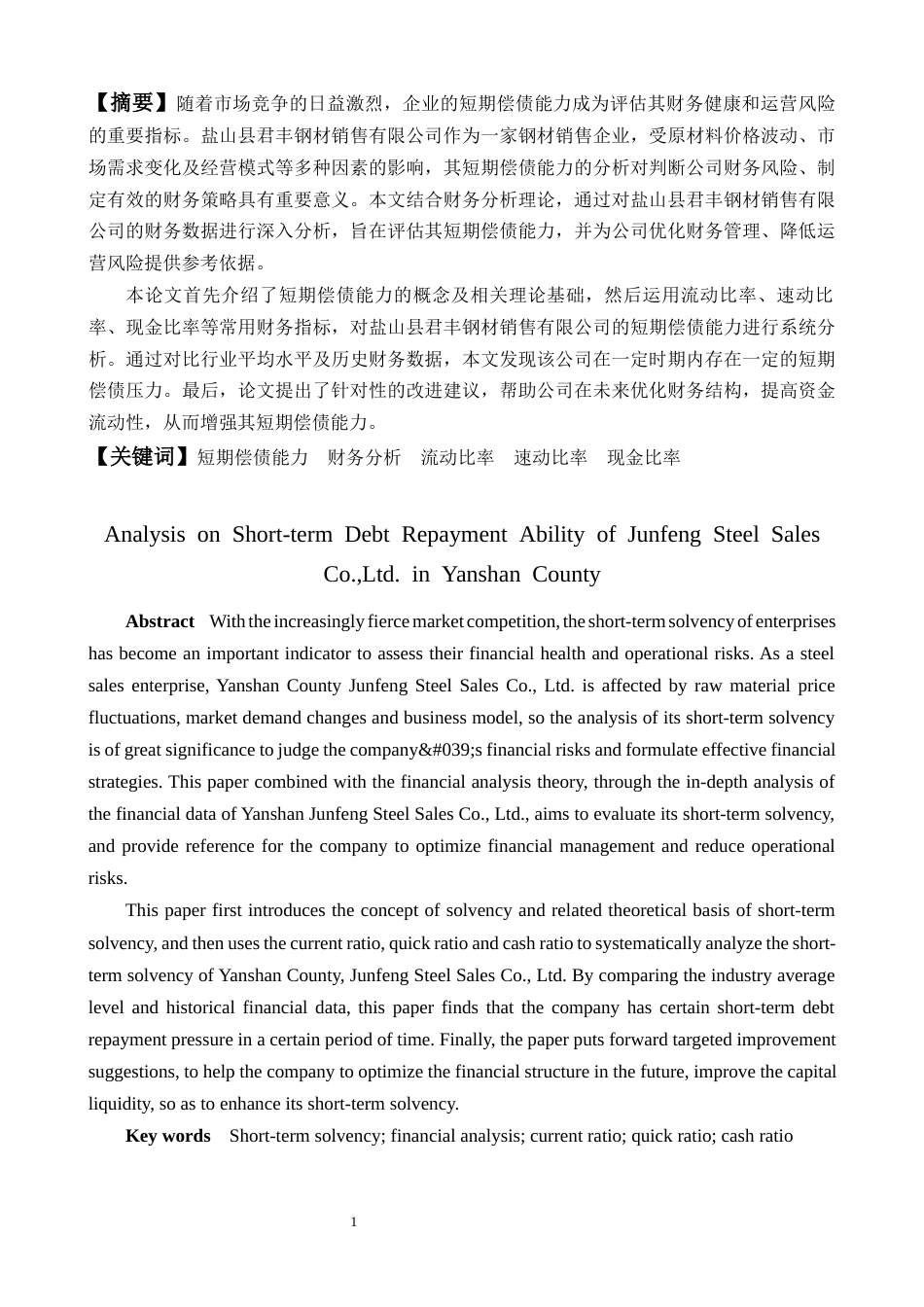 【摘要】随着市场竞争的日益激烈，企业的短期偿债能力成为评估其财务健康和运营风险的重要指标。盐山县君丰钢材销售有限公司作为一家钢材销售企业，受原材料价格波动、市场需求变化及经营模式等多种因素的影响，其短期偿债能力的分析对判断公司财务风险、制定有效的财务策略具有重要意义。本文结合财务分析理论，通过对盐山县君丰钢材销售有限公司的财务数据进行深入分析，旨在评估其短期偿债能力，并为公司优化财务管理、降低运营风险提供参考依据。

本论文首先介绍了短期偿债能力的概念及相关理论基础，然后运用流动比率、速动比率、现金比率等常用财务指标，对盐山县君丰钢材销售有限公司的短期偿债能力进行系统分析。通过对比行业平均水平及历史财务数据，本文发现该公司在一定时期内存在一定的短期偿债压力。最后，论文提出了针对性的改进建议，帮助公司在未来优化财务结构，提高资金流动性，从而增强其短期偿债能力。

【关键词】短期偿债能力　财务分析　流动比率　速动比率　现金比率

Analysis on Short-term Debt Repayment Ability of Junfeng Steel Sales Co.,Ltd. in Yanshan County

Abstract　With the increasingly fierce market competition, the short-term solvency of enterprises has become an important indicator to assess their financial health and operational risks. As a steel sales enterprise, Yanshan County Junfeng Steel Sales Co., Ltd. is affected by raw material price fluctuations, market demand changes and business model, so the analysis of its short-term solvency is of great significance to judge the company&#039;s financial risks and formulate effective financial strategies. This paper combined with the financial analysis theory, through the in-depth analysis of the financial data of Yanshan Junfeng Steel Sales Co., Ltd., aims to evaluate its short-term solvency, and provide reference for the company to optimize financial management and reduce operational risks.

This paper first introduces the concept of solvency and related theoretical basis of short-term solvency, and then uses the current ratio, quick ratio and cash ratio to systematically analyze the short-term solvency of Yanshan County, Junfeng Steel Sales Co., Ltd. By comparing the industry average level and historical financial data, this paper finds that the company has certain short-term debt repayment pressure in a certain period of time. Finally, the paper puts forward targeted improvement suggestions, to help the company to optimize the financial structure in the future, improve the capital liquidity, so as to enhance its short-term solvency.

Key words　Short-term solvency; financial analysis; current ratio; quick ratio; cash ratio

1